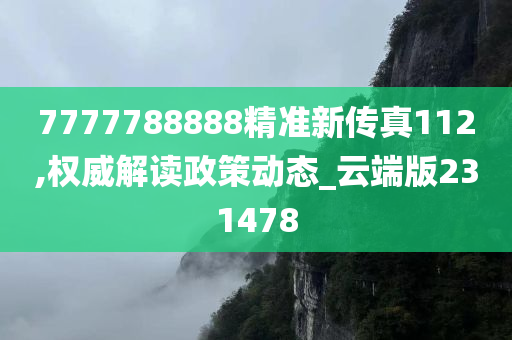 7777788888精准新传真112,权威解读政策动态_云端版231478